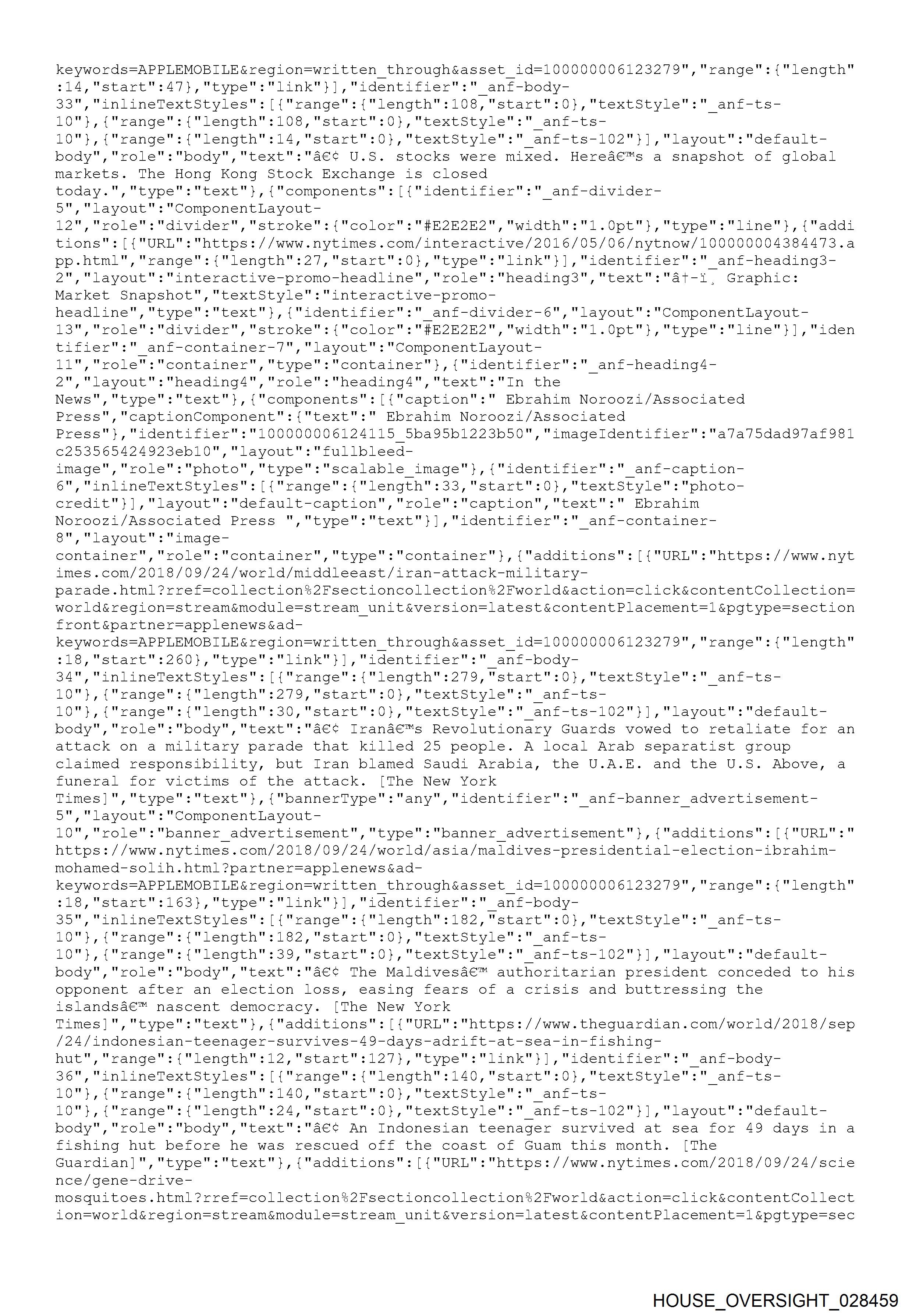 keywords=APPLEMOBILE&region=written_through&asset_id=100000006123279","range":{"length":14,"start":47},"type":"link"}],"identifier":"_anf-body-33","inlineTextStyles":[{"range":{"length":108,"start":0},"textStyle":"_anf-ts-10"},{"range":{"length":108,"start":0},"textStyle":"_anf-ts-10"},{"range":{"length":14,"start":0},"textStyle":"_anf-ts-102"}],"layout":"default-body","role":"body","text":"â€¢ U.S. stocks were mixed. Hereâ€™s a snapshot of global markets. The Hong Kong Stock Exchange is closed today.","type":"text"},{"components":[{"identifier":"_anf-divider-5","layout":"ComponentLayout-12","role":"divider","stroke":{"color":"#E2E2E2","width":"1.0pt"},"type":"line"},{"additions":[{"URL":"https://www.nytimes.com/interactive/2016/05/06/nytnow/100000004384473.app.html","range":{"length":27,"start":0},"type":"link"}],"identifier":"_anf-heading3-2","layout":"interactive-promo-headline","role":"heading3","text":"â†-ï¸ Graphic: Market Snapshot","textStyle":"interactive-promo-headline","type":"text"},{"identifier":"_anf-divider-6","layout":"ComponentLayout-13","role":"divider","stroke":{"color":"#E2E2E2","width":"1.0pt"},"type":"line"}],"identifier":"_anf-container-7","layout":"ComponentLayout-11","role":"container","type":"container"},{"identifier":"_anf-heading4-2","layout":"heading4","role":"heading4","text":"In the News","type":"text"},{"components":[{"caption":" Ebrahim Noroozi/Associated Press","captionComponent":{"text":" Ebrahim Noroozi/Associated Press"},"identifier":"100000006124115_5ba95b1223b50","imageIdentifier":"a7a75dad97af981c253565424923eb10","layout":"fullbleed-image","role":"photo","type":"scalable_image"},{"identifier":"_anf-caption-6","inlineTextStyles":[{"range":{"length":33,"start":0},"textStyle":"photo-credit"}],"layout":"default-caption","role":"caption","text":" Ebrahim Noroozi/Associated Press ","type":"text"}],"identifier":"_anf-container-8","layout":"image-container","role":"container","type":"container"},{"additions":[{"URL":"https://www.nytimes.com/2018/09/24/world/middleeast/iran-attack-military-parade.html?rref=collection%2Fsectioncollection%2Fworld&action=click&contentCollection=world&region=stream&module=stream_unit&version=latest&contentPlacement=1&pgtype=sectionfront&partner=applenews&ad-keywords=APPLEMOBILE&region=written_through&asset_id=100000006123279","range":{"length":18,"start":260},"type":"link"}],"identifier":"_anf-body-34","inlineTextStyles":[{"range":{"length":279,"start":0},"textStyle":"_anf-ts-10"},{"range":{"length":279,"start":0},"textStyle":"_anf-ts-10"},{"range":{"length":30,"start":0},"textStyle":"_anf-ts-102"}],"layout":"default-body","role":"body","text":"â€¢ Iranâ€™s Revolutionary Guards vowed to retaliate for an attack on a military parade that killed 25 people. A local Arab separatist group claimed responsibility, but Iran blamed Saudi Arabia, the U.A.E. and the U.S. Above, a funeral for victims of the attack. [The New York Times]","type":"text"},{"bannerType":"any","identifier":"_anf-banner_advertisement-5","layout":"ComponentLayout-10","role":"banner_advertisement","type":"banner_advertisement"},{"additions":[{"URL":"https://www.nytimes.com/2018/09/24/world/asia/maldives-presidential-election-ibrahim-mohamed-solih.html?partner=applenews&ad-keywords=APPLEMOBILE&region=written_through&asset_id=100000006123279","range":{"length":18,"start":163},"type":"link"}],"identifier":"_anf-body-35","inlineTextStyles":[{"range":{"length":182,"start":0},"textStyle":"_anf-ts-10"},{"range":{"length":182,"start":0},"textStyle":"_anf-ts-10"},{"range":{"length":39,"start":0},"textStyle":"_anf-ts-102"}],"layout":"default-body","role":"body","text":"â€¢ The Maldivesâ€™ authoritarian president conceded to his opponent after an election loss, easing fears of a crisis and buttressing the islandsâ€™ nascent democracy. [The New York Times]","type":"text"},{"additions":[{"URL":"https://www.theguardian.com/world/2018/sep/24/indonesian-teenager-survives-49-days-adrift-at-sea-in-fishing-hut","range":{"length":12,"start":127},"type":"link"}],"identifier":"_anf-body-36","inlineTextStyles":[{"range":{"length":140,"start":0},"textStyle":"_anf-ts-10"},{"range":{"length":140,"start":0},"textStyle":"_anf-ts-10"},{"range":{"length":24,"start":0},"textStyle":"_anf-ts-102"}],"layout":"default-body","role":"body","text":"â€¢ An Indonesian teenager survived at sea for 49 days in a fishing hut before he was rescued off the coast of Guam this month. [The Guardian]","type":"text"},{"additions":[{"URL":"https://www.nytimes.com/2018/09/24/science/gene-drive-mosquitoes.html?rref=collection%2Fsectioncollection%2Fworld&action=click&contentCollection=world&region=stream&module=stream_unit&version=latest&contentPlacement=1&pgtype=sec

HOUSE_OVERSIGHT_028459